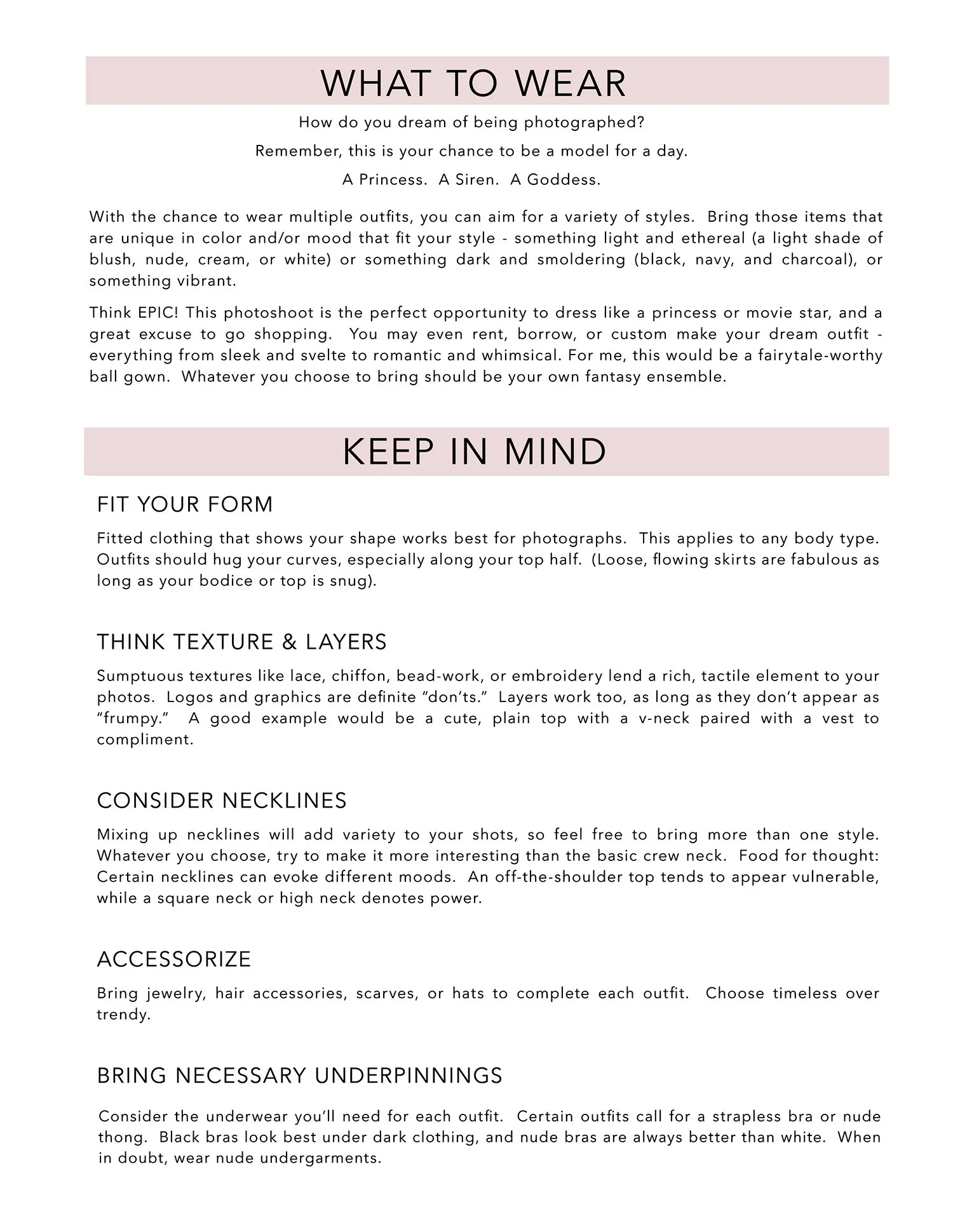 WHAT TO WEAR

How do you dream of being photographed?

Remember, this is your chance to be a model for a day.

A Princess. A Siren. A Goddess.

With the chance to wear multiple outfits, you can aim for a variety of styles. Bring those items that are unique in color and/or mood that fit your style - something light and ethereal (a light shade of blush, nude, cream, or white) or something dark and smoldering (black, navy, and charcoal), or something vibrant.

Think EPIC! This photoshoot is the perfect opportunity to dress like a princess or movie star, and a great excuse to go shopping. You may even rent, borrow, or custom make your dream outfit - everything from sleek and svelte to romantic and whimsical. For me, this would be a fairytale-worthy ball gown. Whatever you choose to bring should be your own fantasy ensemble.

KEEP IN MIND

FIT YOUR FORM

Fitted clothing that shows your shape works best for photographs. This applies to any body type. Outfits should hug your curves, especially along your top half. (Loose, flowing skirts are fabulous as long as your bodice or top is snug).

THINK TEXTURE & LAYERS

Sumptuous textures like lace, chiffon, bead-work, or embroidery lend a rich, tactile element to your photos. Logos and graphics are definite “don’ts.” Layers work too, as long as they don’t appear as “frumpy.” A good example would be a cute, plain top with a v-neck paired with a vest to compliment.

CONSIDER NECKLINES

Mixing up necklines will add variety to your shots, so feel free to bring more than one style. Whatever you choose, try to make it more interesting than the basic crew neck. Food for thought: Certain necklines can evoke different moods. An off-the-shoulder top tends to appear vulnerable, while a square neck or high neck denotes power.

ACCESSORIZE

Bring jewelry, hair accessories, scarves, or hats to complete each outfit. Choose timeless over trendy.

BRING NECESSARY UNDERPINNINGS

Consider the underwear you’ll need for each outfit. Certain outfits call for a strapless bra or nude thong. Black bras look best under dark clothing, and nude bras are always better than white. When in doubt, wear nude undergarments.